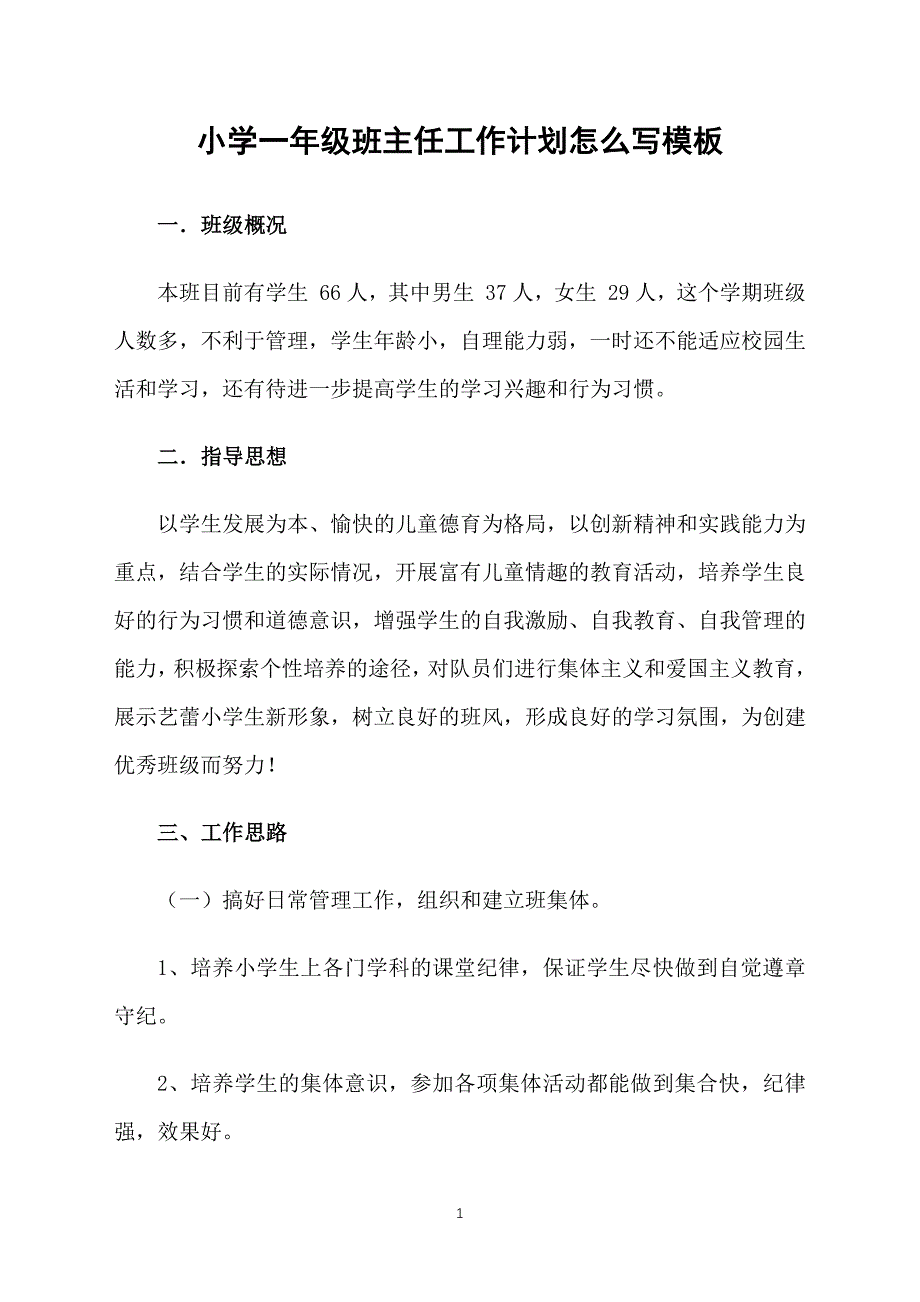 小学一年级班主任工作计划怎么写模板

一．班级概况

本班目前有学生 66 人，其中男生 37 人，女生 29 人，这个学期班级人数多，不利于管理，学生年龄小，自理能力弱，一时还不能适应校园生活和学习，还有待进一步提高学生的学习兴趣和行为习惯。

二．指导思想

以学生发展为本、愉快的儿童德育为格局，以创新精神和实践能力为重点，结合学生的实际情况，开展富有儿童情趣的教育活动，培养学生良好的行为习惯和道德意识，增强学生的自我激励、自我教育、自我管理的能力，积极探索个性培养的途径，对队员们进行集体主义和爱国主义教育，展示艺蕾小学生新形象，树立良好的班风，形成良好的学习氛围，为创建优秀班级而努力！

三、工作思路

（一）搞好日常管理工作，组织和建立班集体。

1、培养小学生上各门学科的课堂纪律，保证学生尽快做到自觉遵章守纪。

2、培养学生的集体意识，参加各项集体活动都能做到集合快，纪律强，效果好。

1